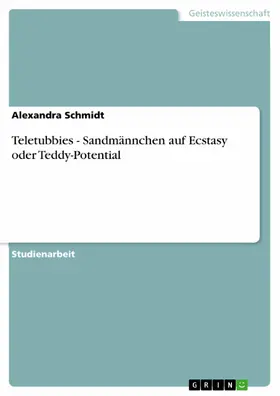 Geisteswissenschaft

Alexandra Schmidt

Teletubbies - Sandmännchen auf Ecstasy oder Teddy-Potential

Studienarbeit

GRIN